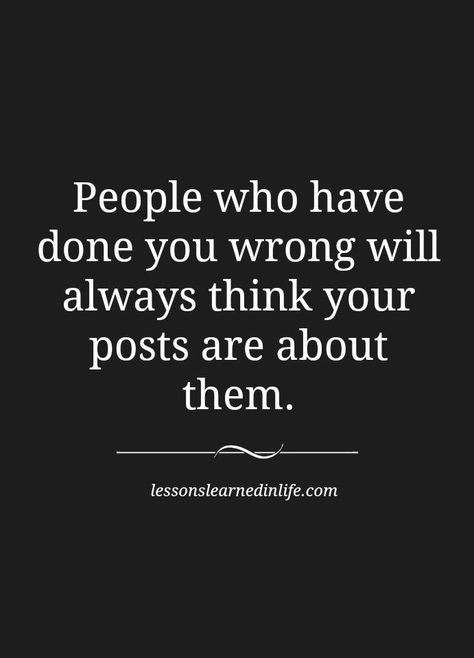 People who have done you wrong will always think your posts are about them.

lessonslearnedinlife.com